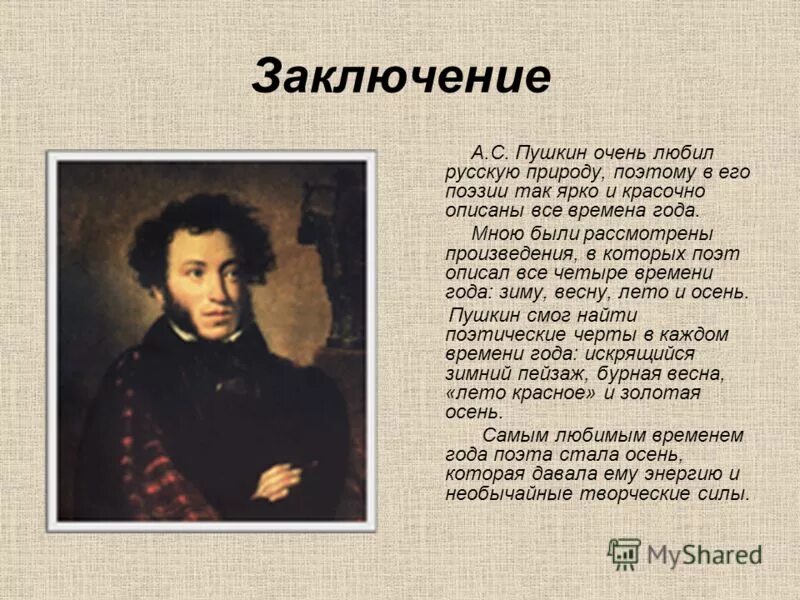 Заключение

А.С. Пушкин очень любил русскую природу, поэтому в его поэзии так ярко и красочно описаны все времена года.

Мною были рассмотрены произведения, в которых поэт описал все четыре времени года: зиму, весну, лето и осень.

Пушкин смог найти поэтические черты в каждом времени года: искрящийся зимний пейзаж, бурная весна, «лето красное» и золотая осень.

Самым любимым временем года поэта стала осень, которая давала ему энергию и необычайные творческие силы.

MyShared